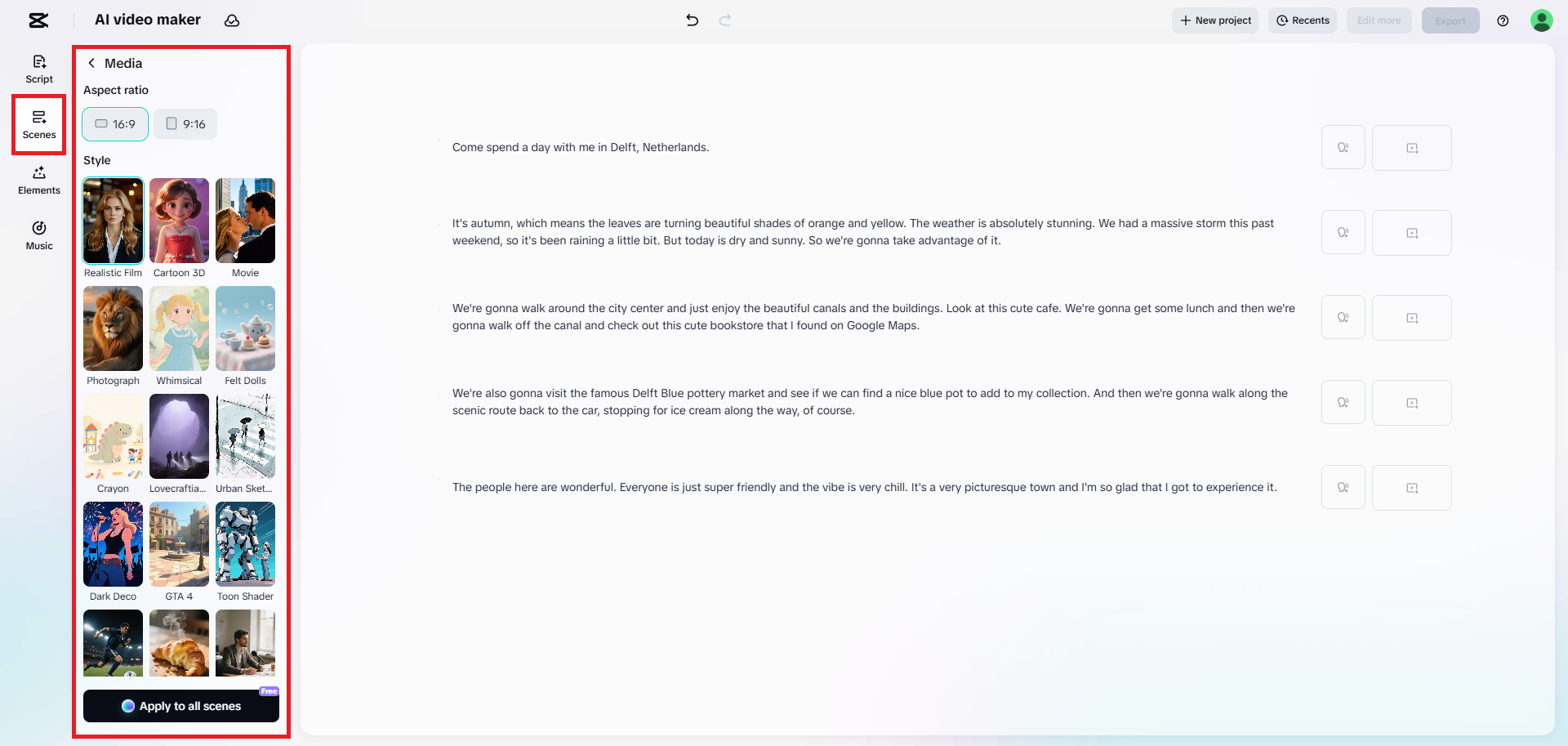 AI video maker

New project
Recents
Edit more
Export

Script
Scenes
Elements
Music

Media
Aspect ratio
16:9
9:16
Style
Realistic Film
Cartoon 3D
Movie
Photograph
Whimsical
Felt Dolls
Crayon
Lovecraftia...
Urban Sket...
Dark Deco
GTA 4
Toon Shader
Free
Apply to all scenes

Come spend a day with me in Delft, Netherlands.

It's autumn, which means the leaves are turning beautiful shades of orange and yellow. The weather is absolutely stunning. We had a massive storm this past weekend, so it's been raining a little bit. But today is dry and sunny. So we're gonna take advantage of it.

We're gonna walk around the city center and just enjoy the beautiful canals and the buildings. Look at this cute cafe. We're gonna get some lunch and then we're gonna walk off the canal and check out this cute bookstore that I found on Google Maps.

We're also gonna visit the famous Delft Blue pottery market and see if we can find a nice blue pot to add to my collection. And then we're gonna walk along the scenic route back to the car, stopping for ice cream along the way, of course.

The people here are wonderful. Everyone is just super friendly and the vibe is very chill. It's a very picturesque town and I'm so glad that I got to experience it.